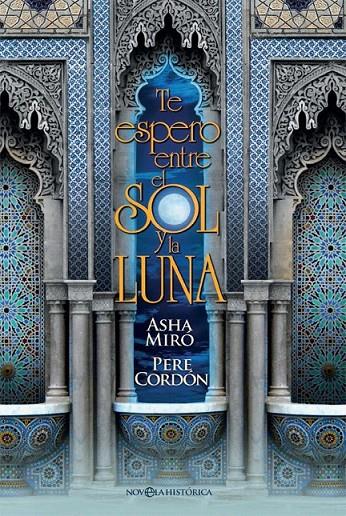 Te espero entre el SOL y la LUNA

ASHA MIRÓ

PERE CORDÓN

NOVELA HISTÓRICA